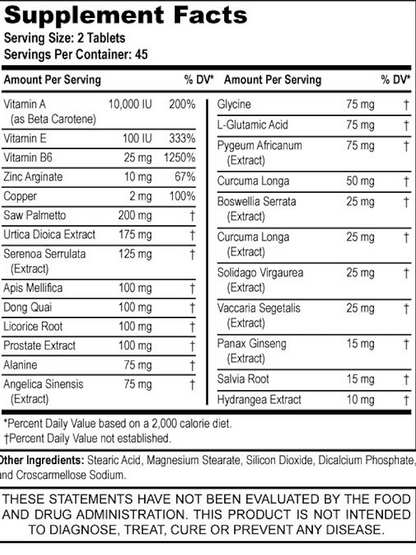 Supplement Facts
Serving Size: 2 Tablets
Servings Per Container: 45

| Amount Per Serving | | % DV* |
|---|---|---|
| Vitamin A (as Beta Carotene) | 10,000 IU | 200% |
| Vitamin E | 100 IU | 333% |
| Vitamin B6 | 25 mg | 1250% |
| Zinc Arginate | 10 mg | 67% |
| Copper | 2 mg | 100% |
| Saw Palmetto | 200 mg | † |
| Urtica Dioica Extract | 175 mg | † |
| Serenoa Serrulata (Extract) | 125 mg | † |
| Apis Mellifica | 100 mg | † |
| Dong Quai | 100 mg | † |
| Licorice Root | 100 mg | † |
| Prostate Extract | 100 mg | † |
| Alanine | 75 mg | † |
| Angelica Sinensis (Extract) | 75 mg | † |

| Amount Per Serving | | % DV* |
|---|---|---|
| Glycine | 75 mg | † |
| L-Glutamic Acid | 75 mg | † |
| Pygeum Africanum (Extract) | 75 mg | † |
| Curcuma Longa | 50 mg | † |
| Boswellia Serrata (Extract) | 25 mg | † |
| Curcuma Longa (Extract) | 25 mg | † |
| Solidago Virgaurea (Extract) | 25 mg | † |
| Vaccaria Segetalis (Extract) | 25 mg | † |
| Panax Ginseng (Extract) | 15 mg | † |
| Salvia Root | 15 mg | † |
| Hydrangea Extract | 10 mg | † |

*Percent Daily Value based on a 2,000 calorie diet.
†Percent Daily Value not established.

Other Ingredients: Stearic Acid, Magnesium Stearate, Silicon Dioxide, Dicalcium Phosphate, and Croscarmellose Sodium.

THESE STATEMENTS HAVE NOT BEEN EVALUATED BY THE FOOD AND DRUG ADMINISTRATION. THIS PRODUCT IS NOT INTENDED TO DIAGNOSE, TREAT, CURE OR PREVENT ANY DISEASE.